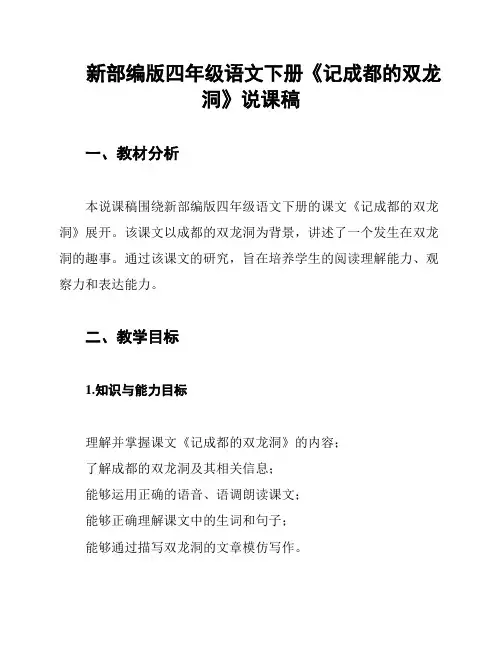 新部编版四年级语文下册《记成都的双龙洞》说课稿

一、教材分析

本说课稿围绕新部编版四年级语文下册的课文《记成都的双龙洞》展开。该课文以成都的双龙洞为背景，讲述了一个发生在双龙洞的趣事。通过该课文的研究，旨在培养学生的阅读理解能力、观察力和表达能力。

二、教学目标

1.知识与能力目标

理解并掌握课文《记成都的双龙洞》的内容；
了解成都的双龙洞及其相关信息；
能够运用正确的语音、语调朗读课文；
能够正确理解课文中的生词和句子；
能够通过描写双龙洞的文章模仿写作。